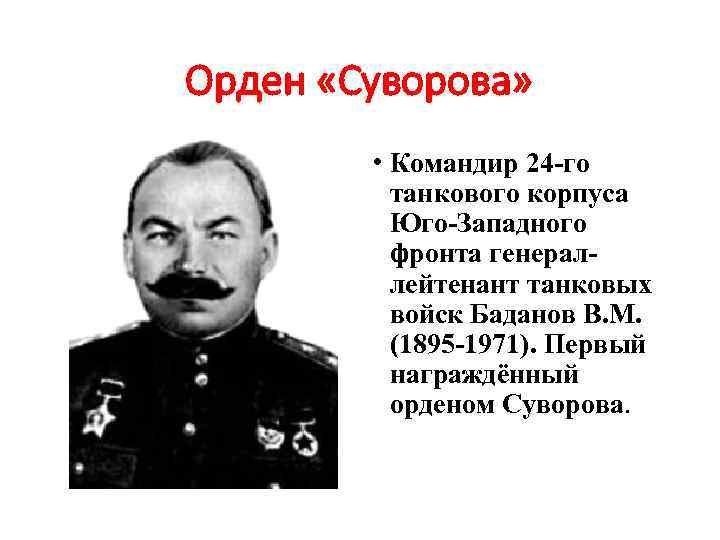 Орден «Суворова»

• Командир 24-го танкового корпуса Юго-Западного фронта генерал-лейтенант танковых войск Баданов В.М. (1895-1971). Первый награждённый орденом Суворова.